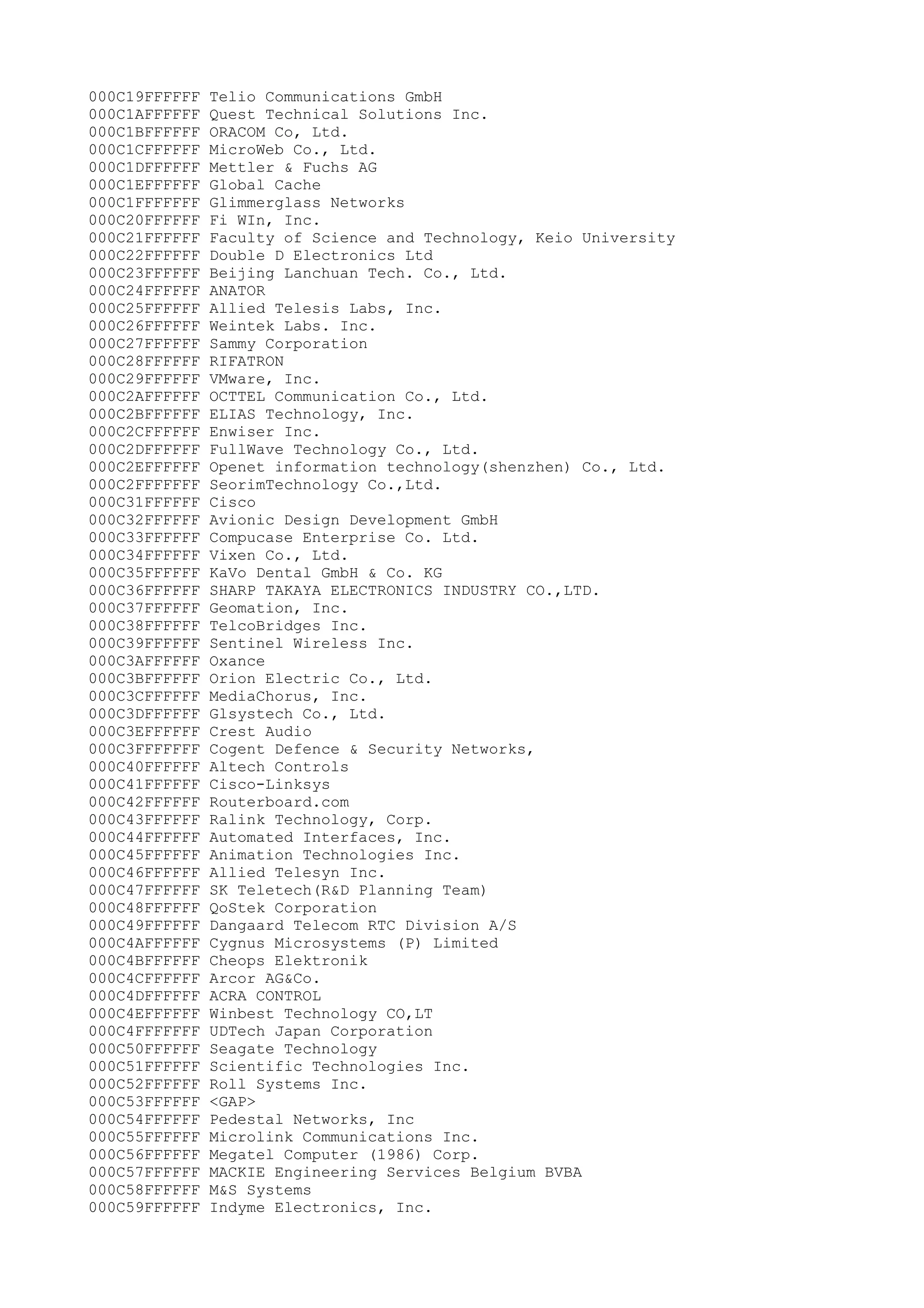 000C19FFFFFF Telio Communications GmbH
000C1AFFFFFF Quest Technical Solutions Inc.
000C1BFFFFFF ORACOM Co, Ltd.
000C1CFFFFFF MicroWeb Co., Ltd.
000C1DFFFFFF Mettler & Fuchs AG
000C1EFFFFFF Global Cache
000C1FFFFFFF Glimmerglass Networks
000C20FFFFFF Fi WIn, Inc.
000C21FFFFFF Faculty of Science and Technology, Keio University
000C22FFFFFF Double D Electronics Ltd
000C23FFFFFF Beijing Lanchuan Tech. Co., Ltd.
000C24FFFFFF ANATOR
000C25FFFFFF Allied Telesis Labs, Inc.
000C26FFFFFF Weintek Labs. Inc.
000C27FFFFFF Sammy Corporation
000C28FFFFFF RIFATRON
000C29FFFFFF VMware, Inc.
000C2AFFFFFF OCTTEL Communication Co., Ltd.
000C2BFFFFFF ELIAS Technology, Inc.
000C2CFFFFFF Enwiser Inc.
000C2DFFFFFF FullWave Technology Co., Ltd.
000C2EFFFFFF Openet information technology(shenzhen) Co., Ltd.
000C2FFFFFFF SeorimTechnology Co.,Ltd.
000C31FFFFFF Cisco
000C32FFFFFF Avionic Design Development GmbH
000C33FFFFFF Compucase Enterprise Co. Ltd.
000C34FFFFFF Vixen Co., Ltd.
000C35FFFFFF KaVo Dental GmbH & Co. KG
000C36FFFFFF SHARP TAKAYA ELECTRONICS INDUSTRY CO.,LTD.
000C37FFFFFF Geomation, Inc.
000C38FFFFFF TelcoBridges Inc.
000C39FFFFFF Sentinel Wireless Inc.
000C3AFFFFFF Oxance
000C3BFFFFFF Orion Electric Co., Ltd.
000C3CFFFFFF MediaChorus, Inc.
000C3DFFFFFF Glsystech Co., Ltd.
000C3EFFFFFF Crest Audio
000C3FFFFFFF Cogent Defence & Security Networks,
000C40FFFFFF Altech Controls
000C41FFFFFF Cisco-Linksys
000C42FFFFFF Routerboard.com
000C43FFFFFF Ralink Technology, Corp.
000C44FFFFFF Automated Interfaces, Inc.
000C45FFFFFF Animation Technologies Inc.
000C46FFFFFF Allied Telesyn Inc.
000C47FFFFFF SK Teletech(R&D Planning Team)
000C48FFFFFF QoStek Corporation
000C49FFFFFF Dangaard Telecom RTC Division A/S
000C4AFFFFFF Cygnus Microsystems (P) Limited
000C4BFFFFFF Cheops Elektronik
000C4CFFFFFF Arcor AG&Co.
000C4DFFFFFF ACRA CONTROL
000C4EFFFFFF Winbest Technology CO,LT
000C4FFFFFFF UDTech Japan Corporation
000C50FFFFFF Seagate Technology
000C51FFFFFF Scientific Technologies Inc.
000C52FFFFFF Roll Systems Inc.
000C53FFFFFF <GAP>
000C54FFFFFF Pedestal Networks, Inc
000C55FFFFFF Microlink Communications Inc.
000C56FFFFFF Megatel Computer (1986) Corp.
000C57FFFFFF MACKIE Engineering Services Belgium BVBA
000C58FFFFFF M&S Systems
000C59FFFFFF Indyme Electronics, Inc.